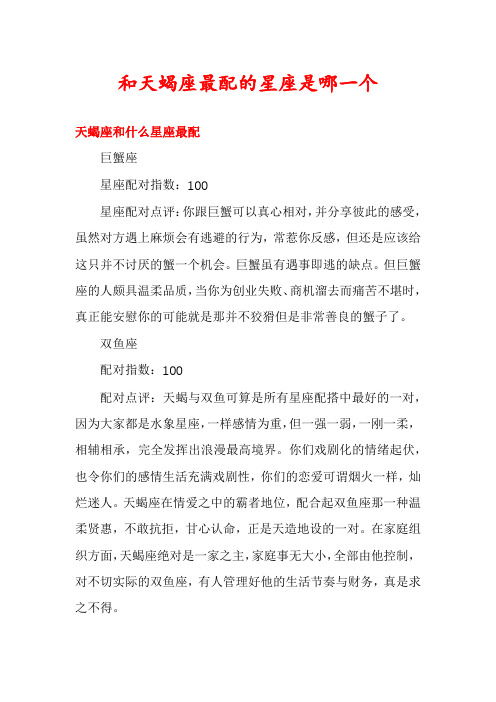 和天蝎座最配的星座是哪一个

天蝎座和什么星座最配

巨蟹座

星座配对指数：100

星座配对点评：你跟巨蟹可以真心相对，并分享彼此的感受，虽然对方遇上麻烦会有逃避的行为，常惹你反感，但还是应该给这只并不讨厌的蟹一个机会。巨蟹虽有遇事即逃的缺点。但巨蟹座的人颇具温柔品质，当你为创业失败、商机溜去而痛苦不堪时，真正能安慰你的可能就是那并不狡猾但是非常善良的蟹子了。

双鱼座

配对指数：100

配对点评：天蝎与双鱼可算是所有星座配搭中最好的一对，因为大家都是水象星座，一样感情为重，但一强一弱，一刚一柔，相辅相承，完全发挥出浪漫最高境界。你们戏剧化的情绪起伏，也令你们的感情生活充满戏剧性，你们的恋爱可谓烟火一样，灿烂迷人。天蝎座在情爱之中的霸者地位，配合起双鱼座那一种温柔贤惠，不敢抗拒，甘心认命，正是天造地设的一对。在家庭组织方面，天蝎座绝对是一家之主，家庭事无大小，全部由他控制，对不切实际的双鱼座，有人管理好他的生活节奏与财务，真是求之不得。